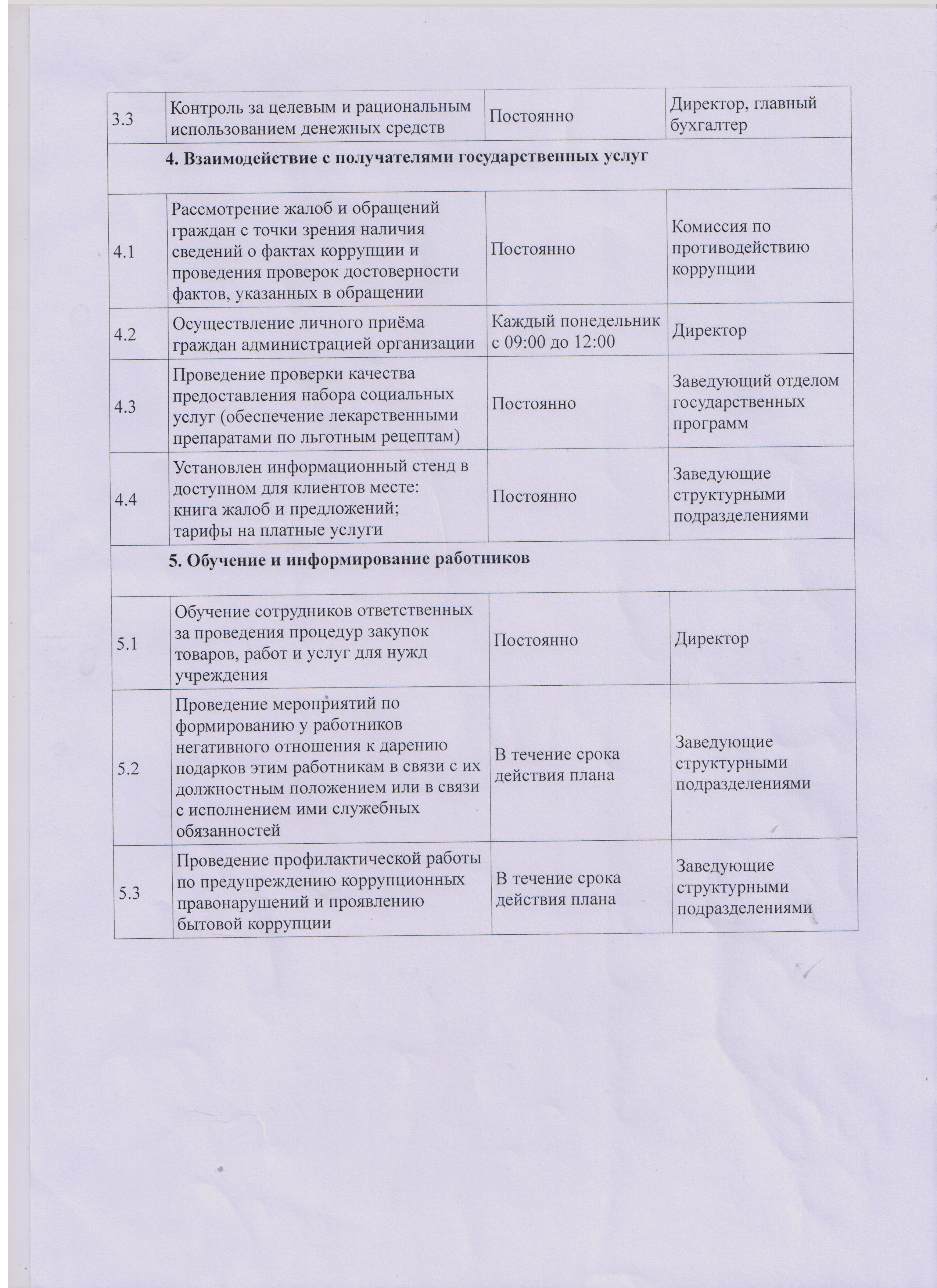 | 3.3 | Контроль за целевым и рациональным использованием денежных средств | Постоянно | Директор, главный бухгалтер |
|---|---|---|---|
| 4. Взаимодействие с получателями государственных услуг | | | |
| 4.1 | Рассмотрение жалоб и обращений граждан с точки зрения наличия сведений о фактах коррупции и проведения проверок достоверности фактов, указанных в обращении | Постоянно | Комиссия по противодействию коррупции |
| 4.2 | Осуществление личного приёма граждан администрацией организации | Каждый понедельник с 09:00 до 12:00 | Директор |
| 4.3 | Проведение проверки качества предоставления набора социальных услуг (обеспечение лекарственными препаратами по льготным рецептам) | Постоянно | Заведующий отделом государственных программ |
| 4.4 | Установлен информационный стенд в доступном для клиентов месте: книга жалоб и предложений; тарифы на платные услуги | Постоянно | Заведующие структурными подразделениями |
| 5. Обучение и информирование работников | | | |
| 5.1 | Обучение сотрудников ответственных за проведения процедур закупок товаров, работ и услуг для нужд учреждения | Постоянно | Директор |
| 5.2 | Проведение мероприятий по формированию у работников негативного отношения к дарению подарков этим работникам в связи с их должностным положением или в связи с исполнением ими служебных обязанностей | В течение срока действия плана | Заведующие структурными подразделениями |
| 5.3 | Проведение профилактической работы по предупреждению коррупционных правонарушений и проявлению бытовой коррупции | В течение срока действия плана | Заведующие структурными подразделениями |